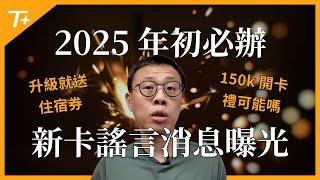 T+

2025 年初必辦

升級就送
住宿券

150k 開卡
禮可能嗎

新卡謠言消息曝光